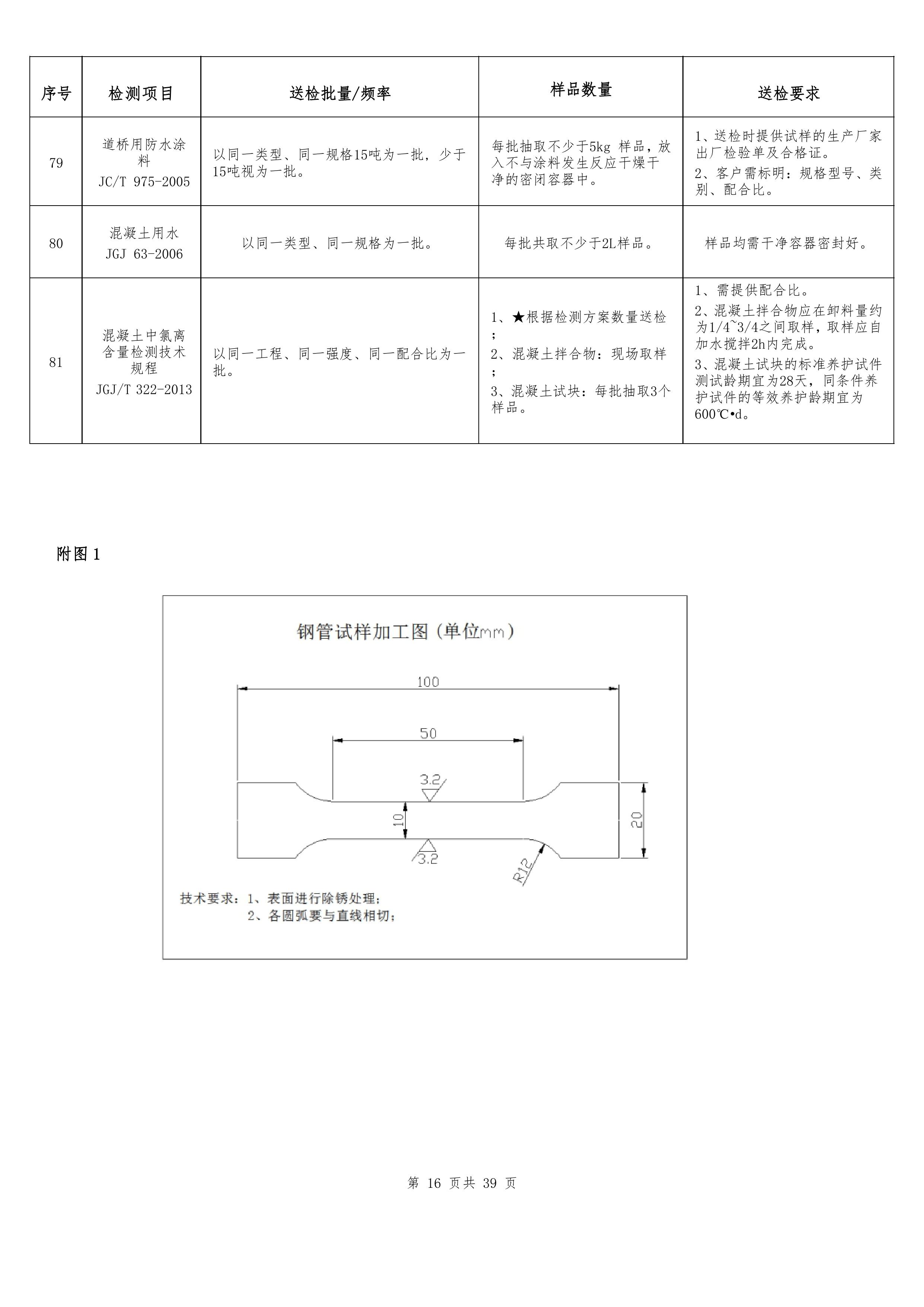 | 序号 | 检测项目 | 送检批量/频率 | 样品数量 | 送检要求 |
|---|---|---|---|---|
| 79 | 道桥用防水涂料 JC/T 975-2005 | 以同一类型、同一规格15吨为一批，少于15吨视为一批。 | 每批抽取不少于5kg 样品，放入不与涂料发生反应干燥干净的密闭容器中。 | 1、送检时提供试样的生产厂家出厂检验单及合格证。 2、客户需标明：规格型号、类别、配合比。 |
| 80 | 混凝土用水 JGJ 63-2006 | 以同一类型、同一规格为一批。 | 每批共取不少于2L样品。 | 样品均需干净容器密封好。 |
| 81 | 混凝土中氯离含量检测技术规程 JGJ/T 322-2013 | 以同一工程、同一强度、同一配合比为一批。 | 1、★根据检测方案数量送检； 2、混凝土拌合物：现场取样； 3、混凝土试块：每批抽取3个样品。 | 1、需提供配合比。 2、混凝土拌合物应在卸料量约为1/4~3/4之间取样，取样应自加水搅拌2h内完成。 3、混凝土试块的标准养护试件测试龄期宜为28天，同条件养护试件的等效养护龄期宜为600℃•d。 |

附图 1

钢管试样加工图（单位mm）

100

50

3.2

10

20

3.2

R12

技术要求：1、表面进行除锈处理；
2、各圆弧要与直线相切；

第 16 页共 39 页